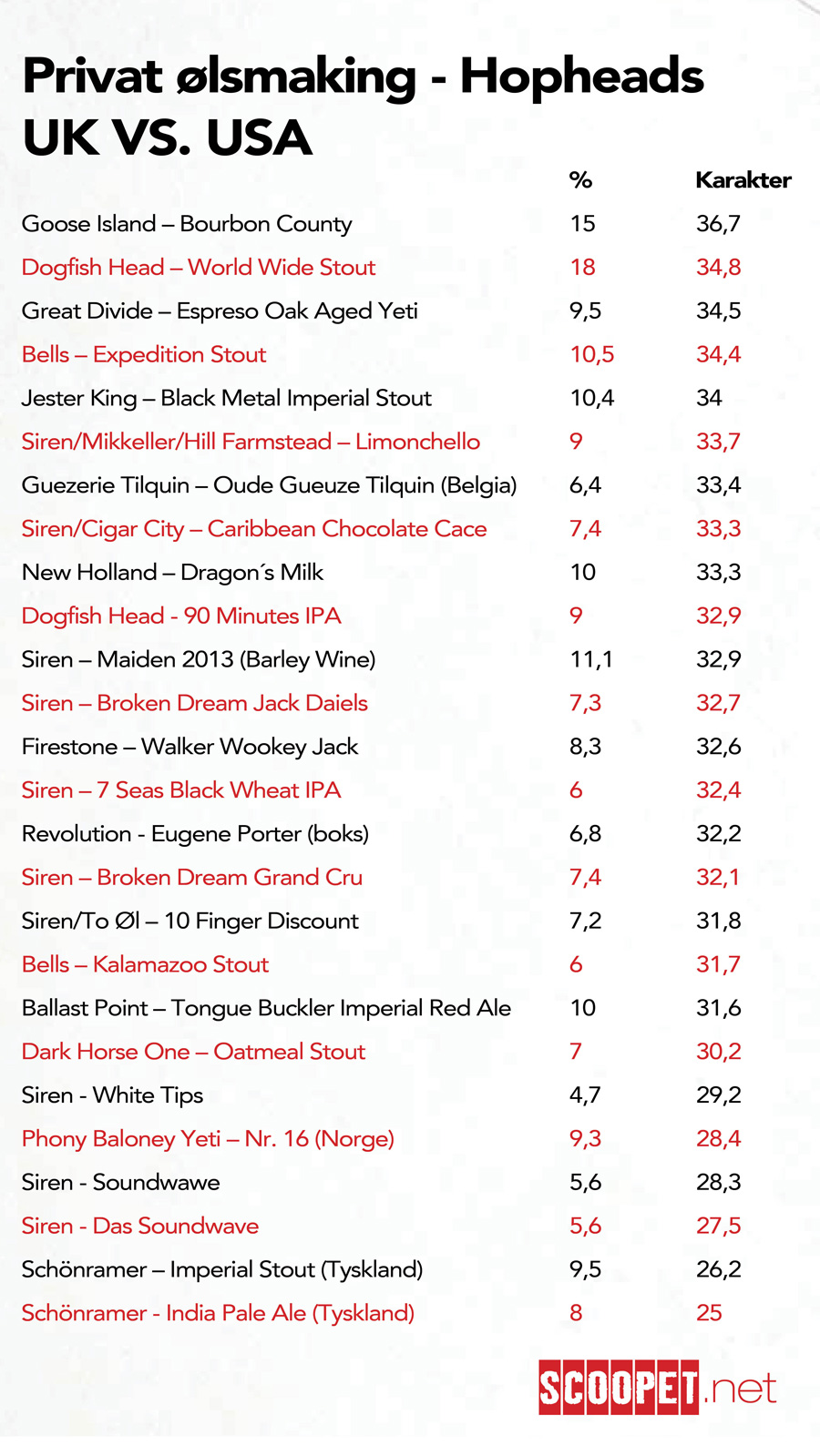 Privat ølsmaking - Hopheads
UK VS. USA

| | % | Karakter |
|---|---|---|
| Goose Island – Bourbon County | 15 | 36,7 |
| Dogfish Head – World Wide Stout | 18 | 34,8 |
| Great Divide – Espreso Oak Aged Yeti | 9,5 | 34,5 |
| Bells – Expedition Stout | 10,5 | 34,4 |
| Jester King – Black Metal Imperial Stout | 10,4 | 34 |
| Siren/Mikkeller/Hill Farmstead – Limonchello | 9 | 33,7 |
| Guezerie Tilquin – Oude Gueuze Tilquin (Belgia) | 6,4 | 33,4 |
| Siren/Cigar City – Caribbean Chocolate Cace | 7,4 | 33,3 |
| New Holland – Dragon´s Milk | 10 | 33,3 |
| Dogfish Head - 90 Minutes IPA | 9 | 32,9 |
| Siren – Maiden 2013 (Barley Wine) | 11,1 | 32,9 |
| Siren – Broken Dream Jack Daiels | 7,3 | 32,7 |
| Firestone – Walker Wookey Jack | 8,3 | 32,6 |
| Siren – 7 Seas Black Wheat IPA | 6 | 32,4 |
| Revolution - Eugene Porter (boks) | 6,8 | 32,2 |
| Siren – Broken Dream Grand Cru | 7,4 | 32,1 |
| Siren/To Øl – 10 Finger Discount | 7,2 | 31,8 |
| Bells – Kalamazoo Stout | 6 | 31,7 |
| Ballast Point – Tongue Buckler Imperial Red Ale | 10 | 31,6 |
| Dark Horse One – Oatmeal Stout | 7 | 30,2 |
| Siren - White Tips | 4,7 | 29,2 |
| Phony Baloney Yeti – Nr. 16 (Norge) | 9,3 | 28,4 |
| Siren - Soundwawe | 5,6 | 28,3 |
| Siren - Das Soundwave | 5,6 | 27,5 |
| Schönramer – Imperial Stout (Tyskland) | 9,5 | 26,2 |
| Schönramer - India Pale Ale (Tyskland) | 8 | 25 |

SCOOPET.net